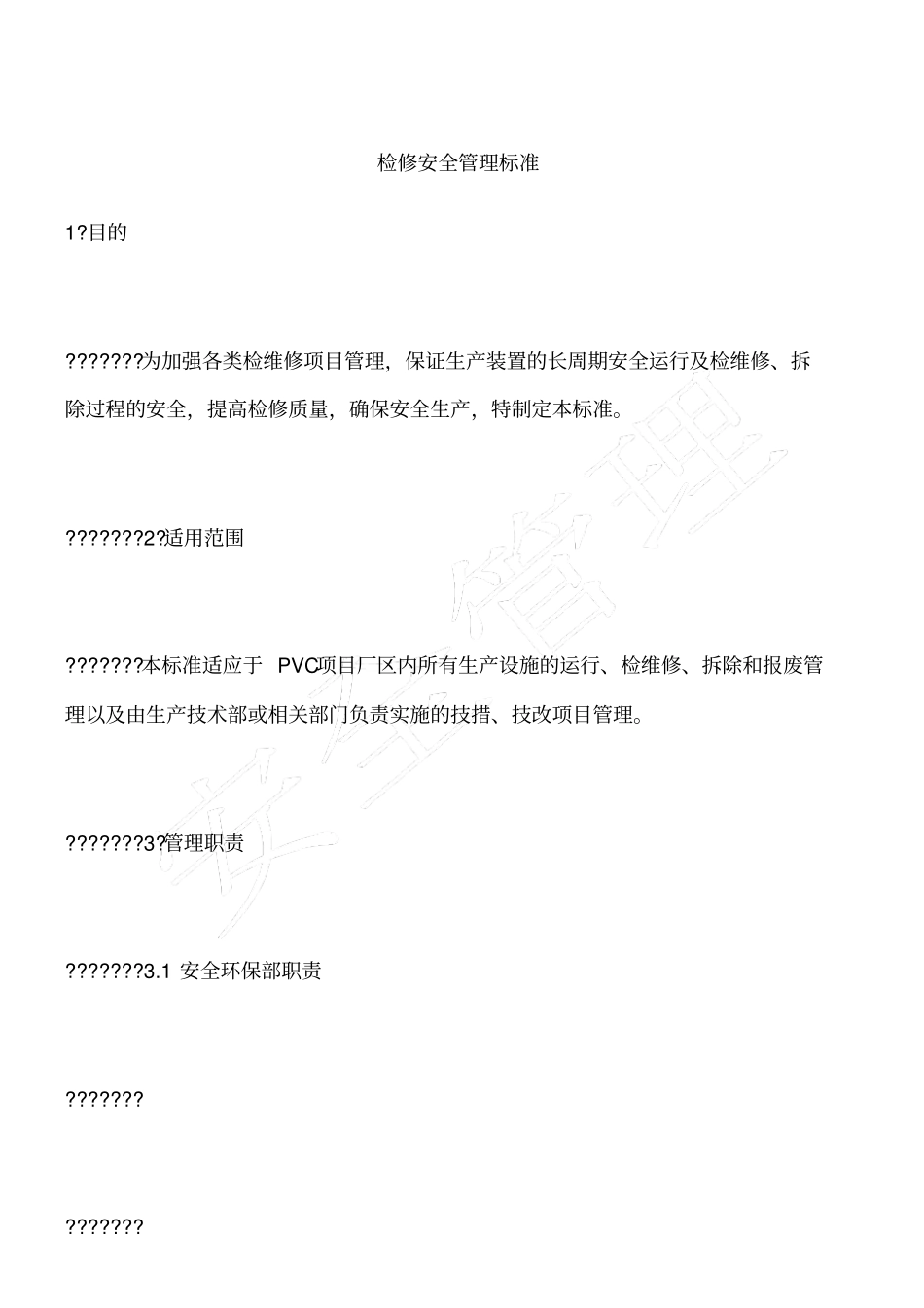 检修安全管理标准

1?目的

???????为加强各类检维修项目管理，保证生产装置的长周期安全运行及检维修、拆除过程的安全，提高检修质量，确保安全生产，特制定本标准。

???????2?适用范围

???????本标准适应于 PVC项目厂区内所有生产设施的运行、检维修、拆除和报废管理以及由生产技术部或相关部门负责实施的技措、技改项目管理。

???????3?管理职责

???????3.1 安全环保部职责

???????

???????

安全管理